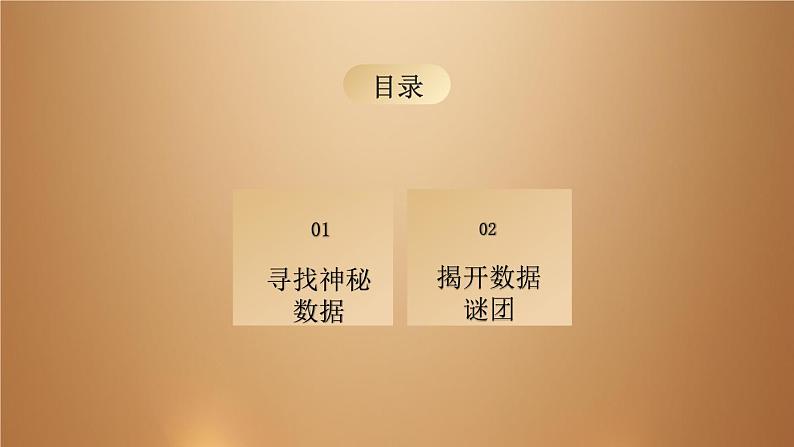 目录

01

寻找神秘数据

02

揭开数据谜团